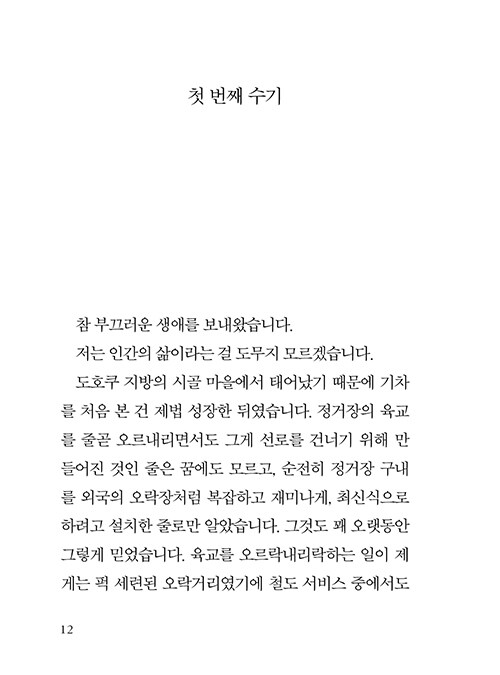 첫 번째 수기

참 부끄러운 생애를 보내왔습니다.

저는 인간의 삶이라는 걸 도무지 모르겠습니다.

도호쿠 지방의 시골 마을에서 태어났기 때문에 기차를 처음 본 건 제법 성장한 뒤였습니다. 정거장의 육교를 줄곧 오르내리면서도 그게 선로를 건너기 위해 만들어진 것인 줄은 꿈에도 모르고, 순전히 정거장 구내를 외국의 오락장처럼 복잡하고 재미나게, 최신식으로 하려고 설치한 줄로만 알았습니다. 그것도 꽤 오랫동안 그렇게 믿었습니다. 육교를 오르락내리락하는 일이 제게는 퍽 세련된 오락거리였기에 철도 서비스 중에서도

12